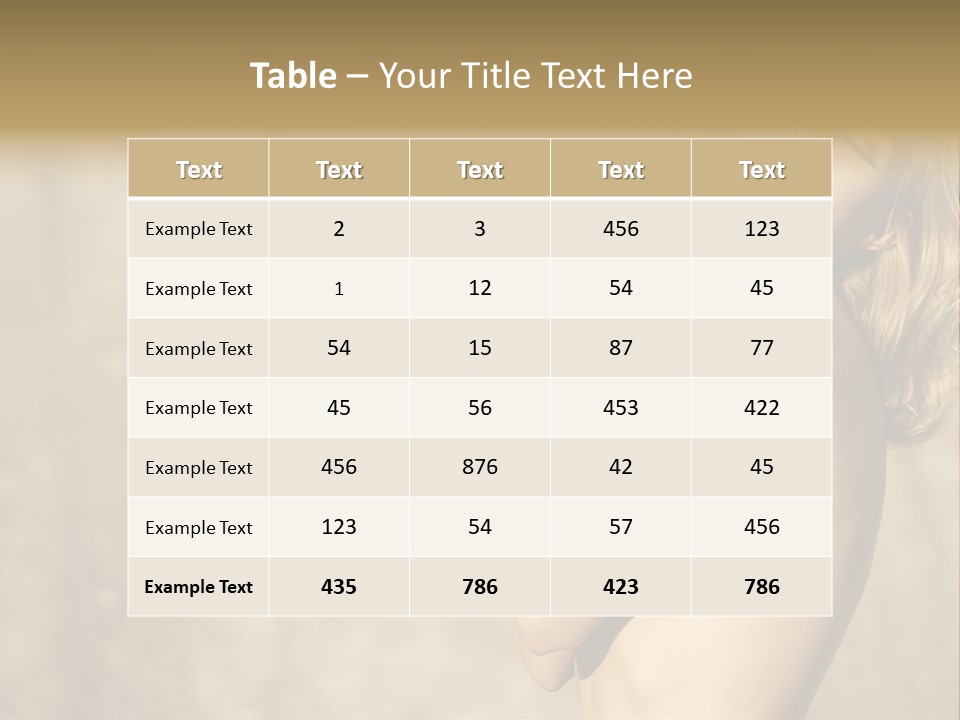 Table – Your Title Text Here

| Text | Text | Text | Text | Text |
|---|---|---|---|---|
| Example Text | 2 | 3 | 456 | 123 |
| Example Text | 1 | 12 | 54 | 45 |
| Example Text | 54 | 15 | 87 | 77 |
| Example Text | 45 | 56 | 453 | 422 |
| Example Text | 456 | 876 | 42 | 45 |
| Example Text | 123 | 54 | 57 | 456 |
| Example Text | 435 | 786 | 423 | 786 |